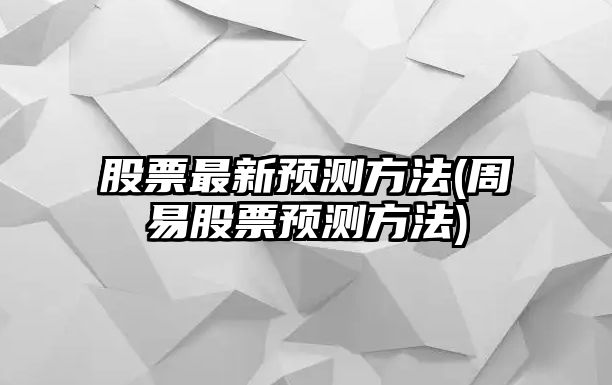 股票最新预测方法(周易股票预测方法)